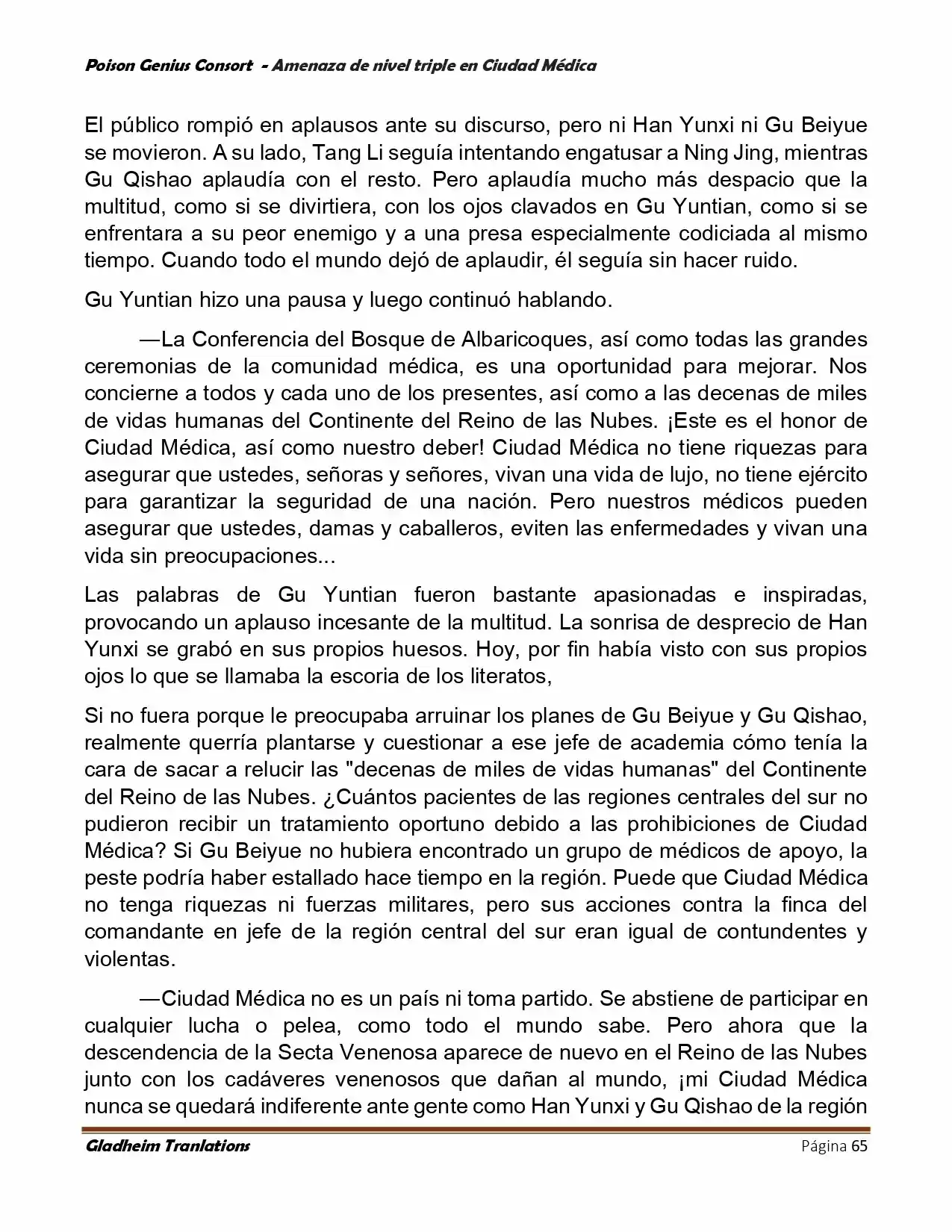 Poison Genius Consort - Amenaza de nivel triple en Ciudad Médica

El público rompió en aplausos ante su discurso, pero ni Han Yunxi ni Gu Beiyue se movieron. A su lado, Tang Li seguía intentando engatusar a Ning Jing, mientras Gu Qishao aplaudía con el resto. Pero aplaudía mucho más despacio que la multitud, como si se divirtiera, con los ojos clavados en Gu Yuntian, como si se enfrentara a su peor enemigo y a una presa especialmente codiciada al mismo tiempo. Cuando todo el mundo dejó de aplaudir, él seguía sin hacer ruido.

Gu Yuntian hizo una pausa y luego continuó hablando.

—La Conferencia del Bosque de Albaricoques, así como todas las grandes ceremonias de la comunidad médica, es una oportunidad para mejorar. Nos concierne a todos y cada uno de los presentes, así como a las decenas de miles de vidas humanas del Continente del Reino de las Nubes. ¡Este es el honor de Ciudad Médica, así como nuestro deber! Ciudad Médica no tiene riquezas para asegurar que ustedes, señoras y señores, vivan una vida de lujo, no tiene ejército para garantizar la seguridad de una nación. Pero nuestros médicos pueden asegurar que ustedes, damas y caballeros, eviten las enfermedades y vivan una vida sin preocupaciones...

Las palabras de Gu Yuntian fueron bastante apasionadas e inspiradas, provocando un aplauso incesante de la multitud. La sonrisa de desprecio de Han Yunxi se grabó en sus propios huesos. Hoy, por fin había visto con sus propios ojos lo que se llamaba la escoria de los literatos,

Si no fuera porque le preocupaba arruinar los planes de Gu Beiyue y Gu Qishao, realmente querría plantarse y cuestionar a ese jefe de academia cómo tenía la cara de sacar a relucir las "decenas de miles de vidas humanas" del Continente del Reino de las Nubes. ¿Cuántos pacientes de las regiones centrales del sur no pudieron recibir un tratamiento oportuno debido a las prohibiciones de Ciudad Médica? Si Gu Beiyue no hubiera encontrado un grupo de médicos de apoyo, la peste podría haber estallado hace tiempo en la región. Puede que Ciudad Médica no tenga riquezas ni fuerzas militares, pero sus acciones contra la finca del comandante en jefe de la región central del sur eran igual de contundentes y violentas.

—Ciudad Médica no es un país ni toma partido. Se abstiene de participar en cualquier lucha o pelea, como todo el mundo sabe. Pero ahora que la descendencia de la Secta Venenosa aparece de nuevo en el Reino de las Nubes junto con los cadáveres venenosos que dañan al mundo, ¡mi Ciudad Médica nunca se quedará indiferente ante gente como Han Yunxi y Gu Qishao de la región

Gladheim Tranlations Página 65